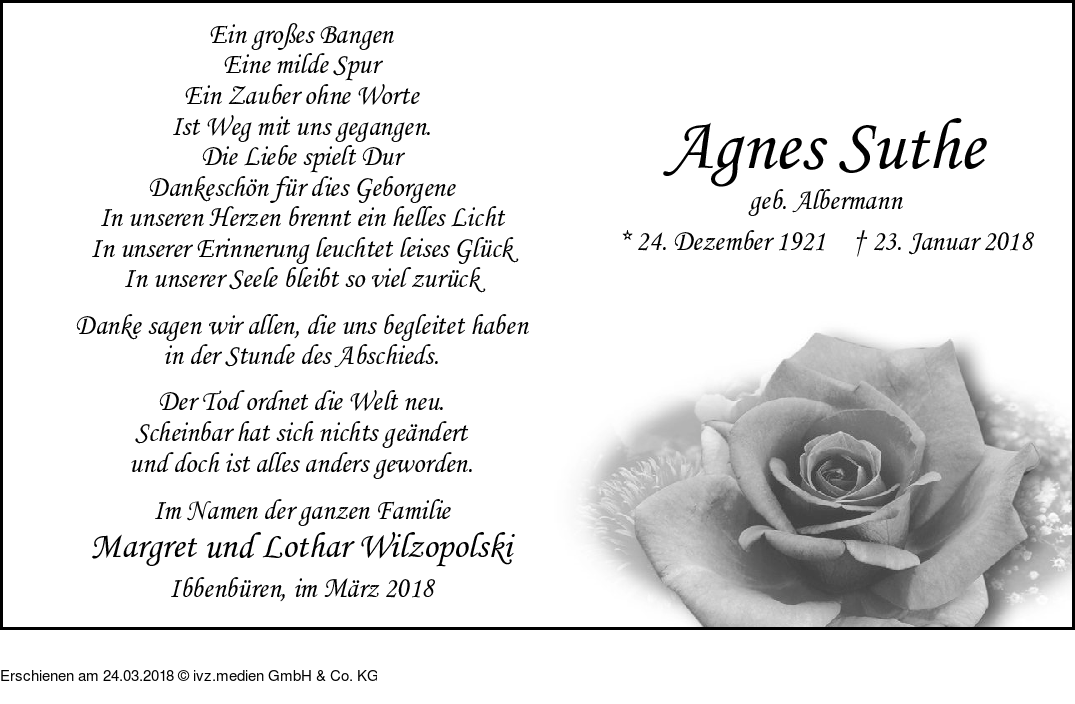 Ein großes Bangen
Eine milde Spur
Ein Zauber ohne Worte
Ist Weg mit uns gegangen.
Die Liebe spielt Dur
Dankeschön für dies Geborgene
In unseren Herzen brennt ein helles Licht
In unserer Erinnerung leuchtet leises Glück
In unserer Seele bleibt so viel zurück

Danke sagen wir allen, die uns begleitet haben in der Stunde des Abschieds.

Der Tod ordnet die Welt neu.
Scheinbar hat sich nichts geändert
und doch ist alles anders geworden.

Im Namen der ganzen Familie
Margret und Lothar Wilzopolski
Ibbenbüren, im März 2018

Agnes Suthe
geb. Albermann
* 24. Dezember 1921 † 23. Januar 2018

Erschienen am 24.03.2018 © ivz.medien GmbH & Co. KG